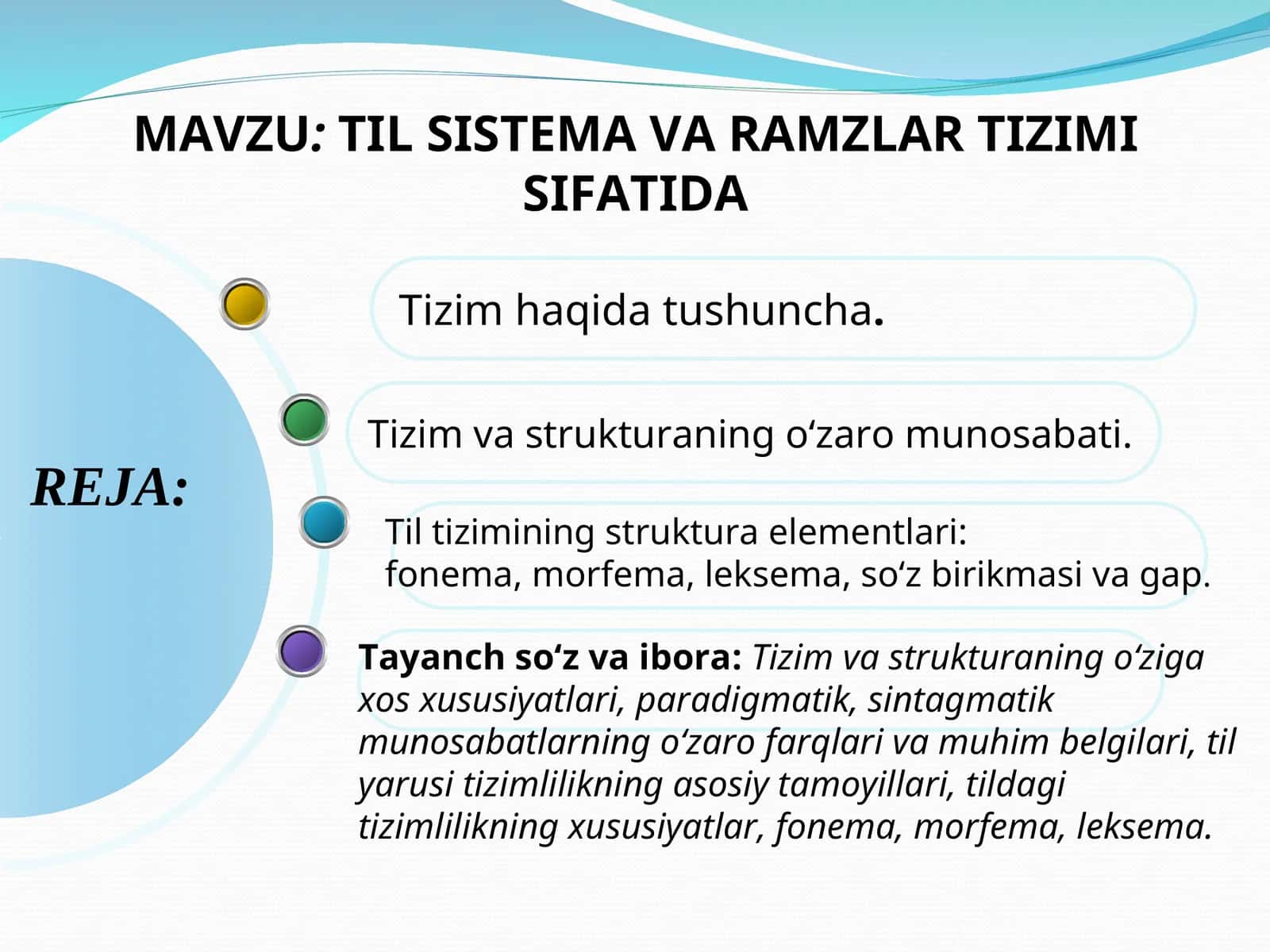 MAVZU: TIL SISTEMA VA RAMZLAR TIZIMI SIFATIDA

REJA:

Tizim haqida tushuncha.

Tizim va strukturaning o‘zaro munosabati.

Til tizimining struktura elementlari:
fonema, morfema, leksema, so‘z birikmasi va gap.

Tayanch so‘z va ibora: Tizim va strukturaning o‘ziga xos xususiyatlari, paradigmatik, sintagmatik munosabatlarning o‘zaro farqlari va muhim belgilari, til yarusi tizimlilikning asosiy tamoyillari, tildagi tizimlilikning xususiyatlar, fonema, morfema, leksema.